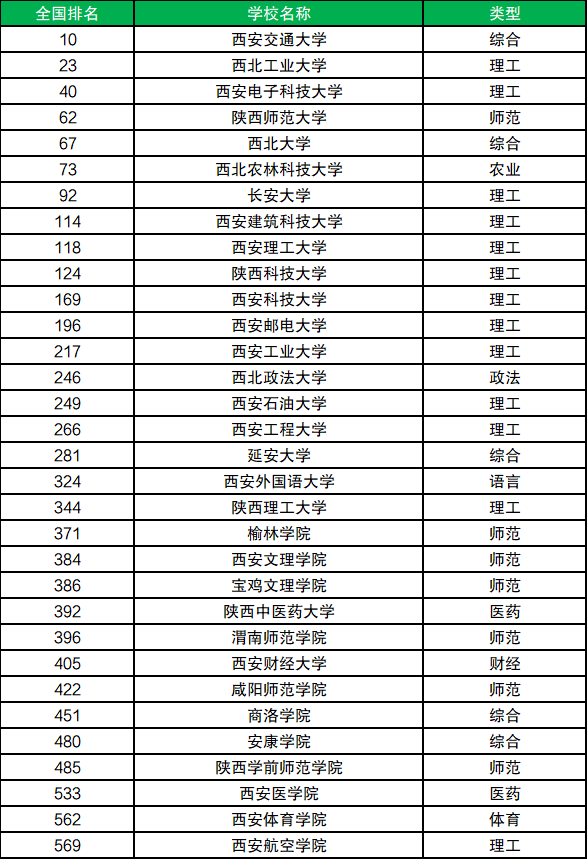 | 全国排名 | 学校名称 | 类型 |
|---|---|---|
| 10 | 西安交通大学 | 综合 |
| 23 | 西北工业大学 | 理工 |
| 40 | 西安电子科技大学 | 理工 |
| 62 | 陕西师范大学 | 师范 |
| 67 | 西北大学 | 综合 |
| 73 | 西北农林科技大学 | 农业 |
| 92 | 长安大学 | 理工 |
| 114 | 西安建筑科技大学 | 理工 |
| 118 | 西安理工大学 | 理工 |
| 124 | 陕西科技大学 | 理工 |
| 169 | 西安科技大学 | 理工 |
| 196 | 西安邮电大学 | 理工 |
| 217 | 西安工业大学 | 理工 |
| 246 | 西北政法大学 | 政法 |
| 249 | 西安石油大学 | 理工 |
| 266 | 西安工程大学 | 理工 |
| 281 | 延安大学 | 综合 |
| 324 | 西安外国语大学 | 语言 |
| 344 | 陕西理工大学 | 理工 |
| 371 | 榆林学院 | 师范 |
| 384 | 西安文理学院 | 师范 |
| 386 | 宝鸡文理学院 | 师范 |
| 392 | 陕西中医药大学 | 医药 |
| 396 | 渭南师范学院 | 师范 |
| 405 | 西安财经大学 | 财经 |
| 422 | 咸阳师范学院 | 师范 |
| 451 | 商洛学院 | 综合 |
| 480 | 安康学院 | 综合 |
| 485 | 陕西学前师范学院 | 师范 |
| 533 | 西安医学院 | 医药 |
| 562 | 西安体育学院 | 体育 |
| 569 | 西安航空学院 | 理工 |